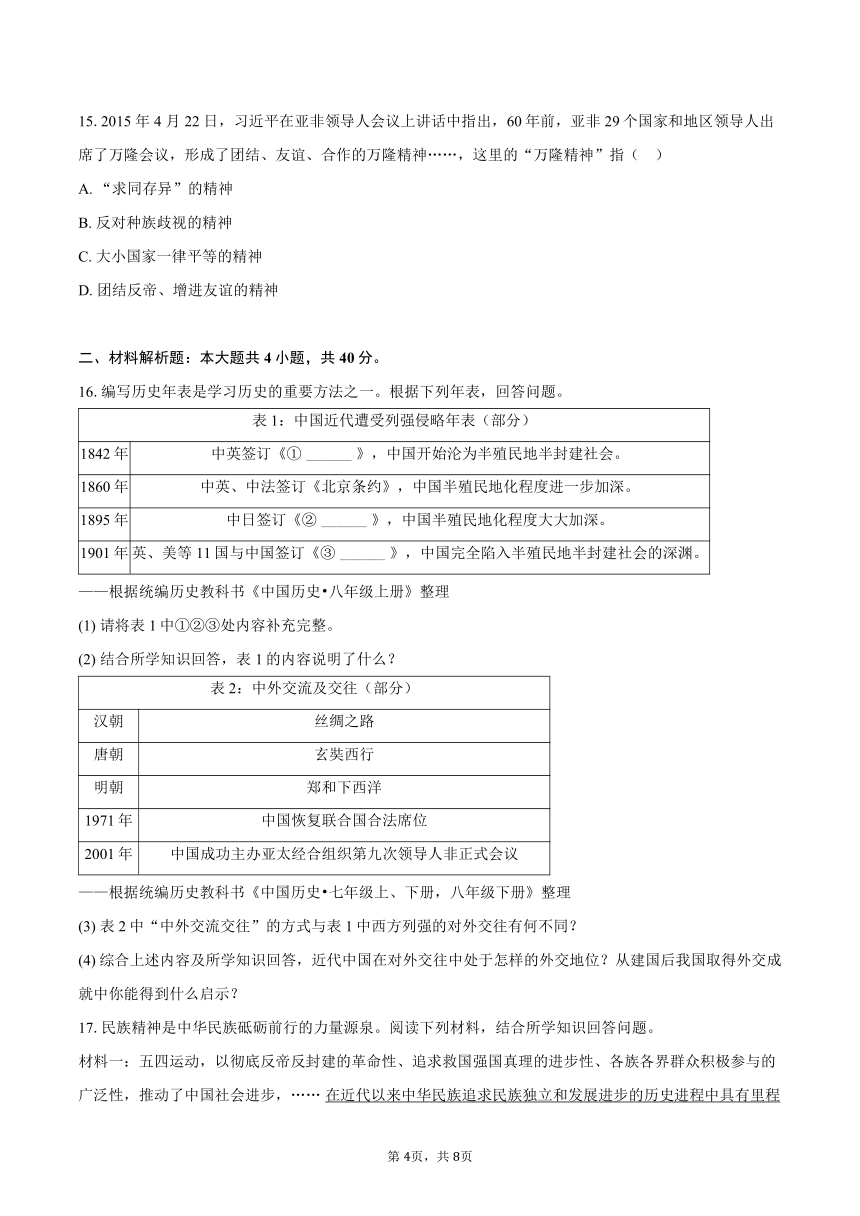 15. 2015 年 4 月 22 日，习近平在亚非领导人会议上讲话中指出，60 年前，亚非 29 个国家和地区领导人出席了万隆会议，形成了团结、友谊、合作的万隆精神……，这里的“万隆精神”指（　）

A. “求同存异”的精神

B. 反对种族歧视的精神

C. 大小国家一律平等的精神

D. 团结反帝、增进友谊的精神

二、材料解析题：本大题共 4 小题，共 40 分。

16. 编写历史年表是学习历史的重要方法之一。根据下列年表，回答问题。

| 表 1：中国近代遭受列强侵略年表（部分） | |
|---|---|
| 1842 年 | 中英签订《① ______ 》，中国开始沦为半殖民地半封建社会。 |
| 1860 年 | 中英、中法签订《北京条约》，中国半殖民地化程度进一步加深。 |
| 1895 年 | 中日签订《② ______ 》，中国半殖民地化程度大大加深。 |
| 1901 年 | 英、美等 11 国与中国签订《③ ______ 》，中国完全陷入半殖民地半封建社会的深渊。 |

——根据统编历史教科书《中国历史•八年级上册》整理

(1) 请将表 1 中①②③处内容补充完整。

(2) 结合所学知识回答，表 1 的内容说明了什么？

| 表 2：中外交流及交往（部分） | |
|---|---|
| 汉朝 | 丝绸之路 |
| 唐朝 | 玄奘西行 |
| 明朝 | 郑和下西洋 |
| 1971 年 | 中国恢复联合国合法席位 |
| 2001 年 | 中国成功主办亚太经合组织第九次领导人非正式会议 |

——根据统编历史教科书《中国历史•七年级上、下册，八年级下册》整理

(3) 表 2 中“中外交流交往”的方式与表 1 中西方列强的对外交往有何不同？

(4) 综合上述内容及所学知识回答，近代中国在对外交往中处于怎样的外交地位？从建国后我国取得外交成就中你能得到什么启示？

17. 民族精神是中华民族砥砺前行的力量源泉。阅读下列材料，结合所学知识回答问题。

材料一：五四运动，以彻底反帝反封建的革命性、追求救国强国真理的进步性、各族各界群众积极参与的广泛性，推动了中国社会进步，…… 在近代以来中华民族追求民族独立和发展进步的历史进程中具有里程

第 4页，共 8页